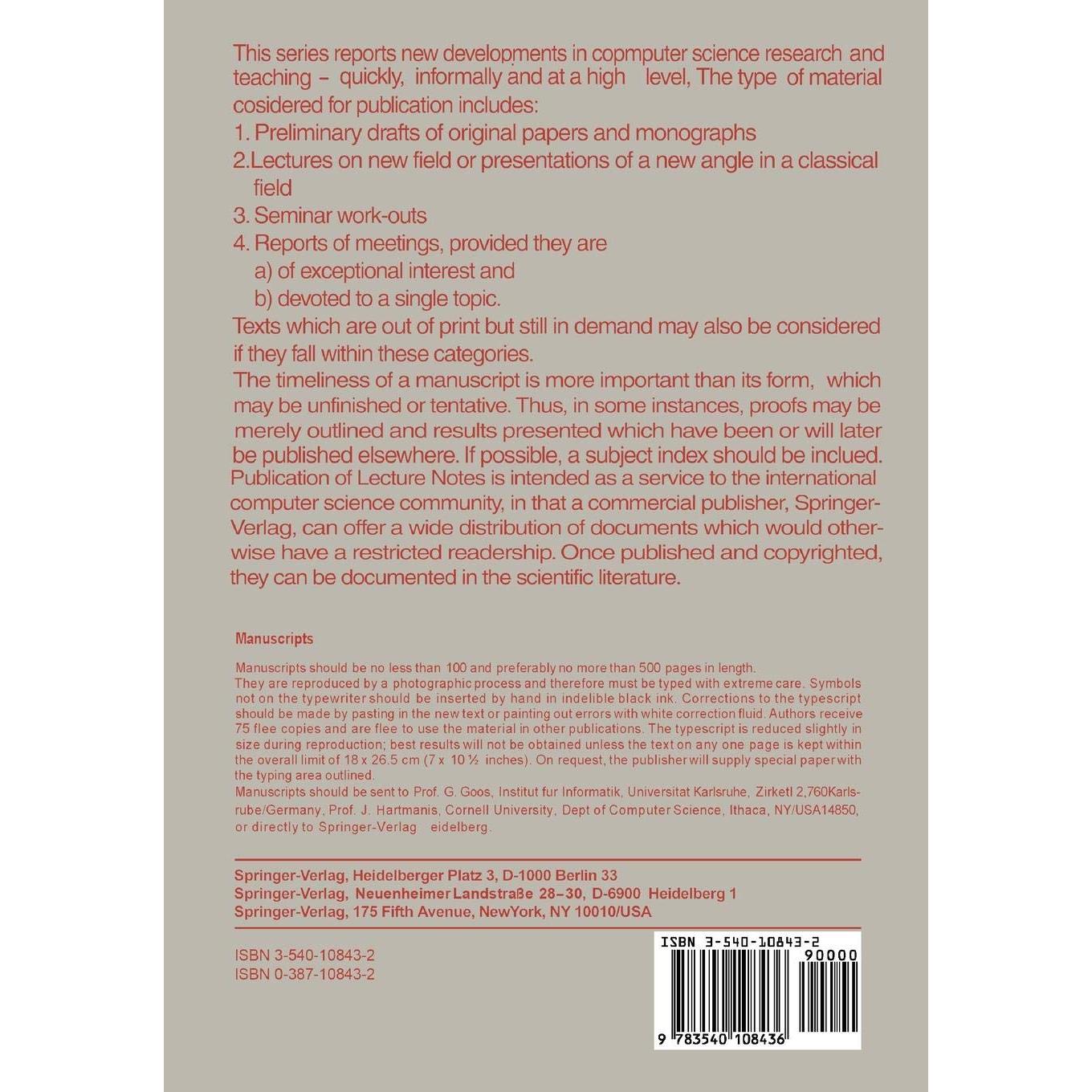 This series reports new developments in copmputer science research and teaching – quickly, informally and at a high level, The type of material cosidered for publication includes:

1. Preliminary drafts of original papers and monographs

2.Lectures on new field or presentations of a new angle in a classical field

3. Seminar work-outs

4. Reports of meetings, provided they are
a) of exceptional interest and
b) devoted to a single topic.

Texts which are out of print but still in demand may also be considered if they fall within these categories.

The timeliness of a manuscript is more important than its form, which may be unfinished or tentative. Thus, in some instances, proofs may be merely outlined and results presented which have been or will later be published elsewhere. If possible, a subject index should be inclued. Publication of Lecture Notes is intended as a service to the international computer science community, in that a commercial publisher, Springer-Verlag, can offer a wide distribution of documents which would otherwise have a restricted readership. Once published and copyrighted, they can be documented in the scientific literature.

Manuscripts

Manuscripts should be no less than 100 and preferably no more than 500 pages in length.
They are reproduced by a photographic process and therefore must be typed with extreme care. Symbols not on the typewriter should be inserted by hand in indelible black ink. Corrections to the typescript should be made by pasting in the new text or painting out errors with white correction fluid. Authors receive 75 flee copies and are flee to use the material in other publications. The typescript is reduced slightly in size during reproduction; best results will not be obtained unless the text on any one page is kept within the overall limit of 18 x 26.5 cm (7 x 10 ½ inches). On request, the publisher will supply special paper with the typing area outlined.
Manuscripts should be sent to Prof. G. Goos, Institut fur Informatik, Universitat Karlsruhe, Zirketl 2,760Karlsrube/Germany, Prof. J. Hartmanis, Cornell University, Dept of Computer Science, Ithaca, NY/USA14850, or directly to Springer-Verlag eidelberg.

Springer-Verlag, Heidelberger Platz 3, D-1000 Berlin 33
Springer-Verlag, Neuenheimer Landstraße 28–30, D-6900 Heidelberg 1
Springer-Verlag, 175 Fifth Avenue, NewYork, NY 10010/USA

ISBN 3-540-10843-2
ISBN 0-387-10843-2

ISBN 3-540-10843-2
90000
9 783540 108436